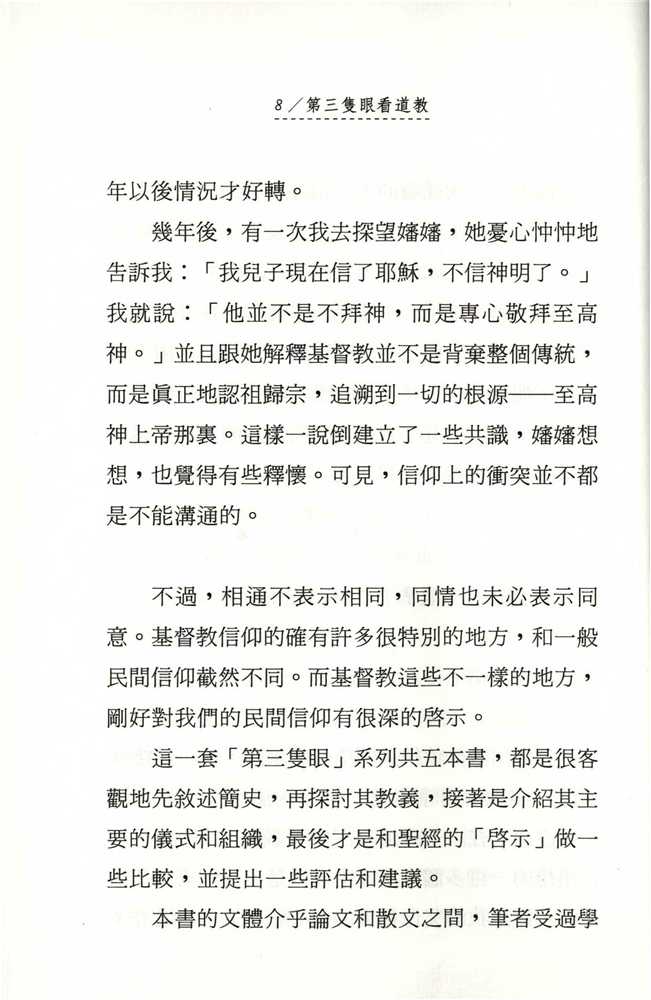 8／第三隻眼看道教

年以後情況才好轉。

幾年後，有一次我去探望嬸嬸，她憂心忡忡地告訴我：「我兒子現在信了耶穌，不信神明了。」我就說：「他並不是不拜神，而是專心敬拜至高神。」並且跟她解釋基督教並不是背棄整個傳統，而是眞正地認祖歸宗，追溯到一切的根源——至高神上帝那裏。這樣一說倒建立了一些共識，嬸嬸想想，也覺得有些釋懷。可見，信仰上的衝突並不都是不能溝通的。

不過，相通不表示相同，同情也未必表示同意。基督教信仰的確有許多很特別的地方，和一般民間信仰截然不同。而基督教這些不一樣的地方，剛好對我們的民間信仰有很深的啓示。

這一套「第三隻眼」系列共五本書，都是很客觀地先敘述簡史，再探討其教義，接著是介紹其主要的儀式和組織，最後才是和聖經的「啓示」做一些比較，並提出一些評估和建議。

本書的文體介乎論文和散文之間，筆者受過學